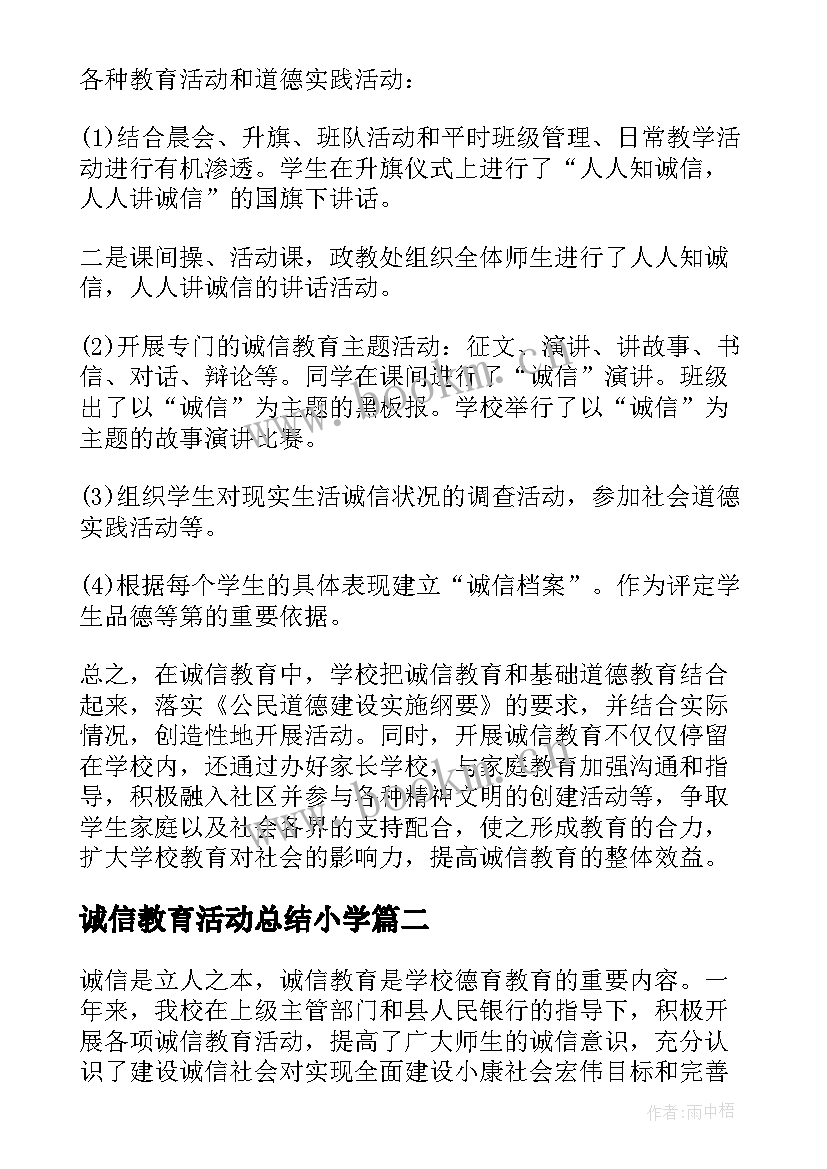 各种教育活动和道德实践活动：

(1)结合晨会、升旗、班队活动和平时班级管理、日常教学活动进行有机渗透。学生在升旗仪式上进行了“人人知诚信，人人讲诚信”的国旗下讲话。

二是课间操、活动课，政教处组织全体师生进行了人人知诚信，人人讲诚信的讲话活动。

(2)开展专门的诚信教育主题活动：征文、演讲、讲故事、书信、对话、辩论等。同学在课间进行了“诚信”演讲。班级出了以“诚信”为主题的黑板报。学校举行了以“诚信”为主题的故事演讲比赛。

(3)组织学生对现实生活诚信状况的调查活动，参加社会道德实践活动等。

(4)根据每个学生的具体表现建立“诚信档案”。作为评定学生品德等第的重要依据。

总之，在诚信教育中，学校把诚信教育和基础道德教育结合起来，落实《公民道德建设实施纲要》的要求，并结合实际情况，创造性地开展活动。同时，开展诚信教育不仅仅停留在学校内，还通过办好家长学校，与家庭教育加强沟通和指导，积极融入社区并参与各种精神文明的创建活动等，争取学生家庭以及社会各界的支持配合，使之形成教育的合力，扩大学校教育对社会的影响力，提高诚信教育的整体效益。

诚信教育活动总结小学篇二

诚信是立人之本，诚信教育是学校德育教育的重要内容。一年来，我校在上级主管部门和县人民银行的指导下，积极开展各项诚信教育活动，提高了广大师生的诚信意识，充分认识了建设诚信社会对实现全面建设小康社会宏伟目标和完善

作者：雨中梧